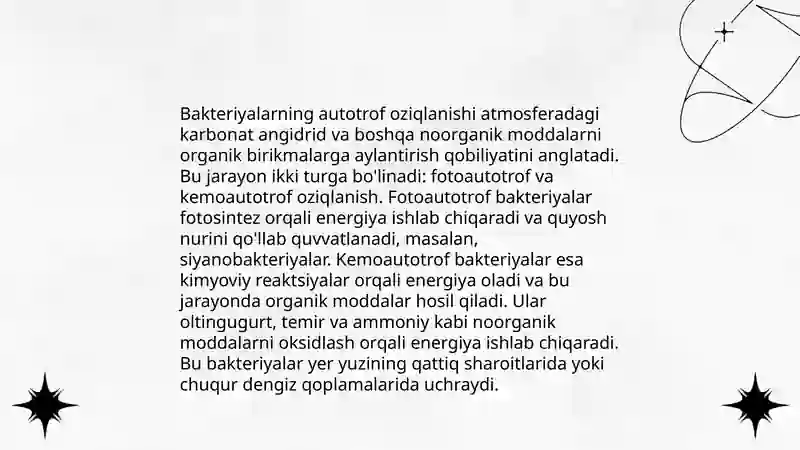 Bakteriyalarning autotrof oziqlanishi atmosferadagi karbonat angidrid va boshqa noorganik moddalarni organik birikmalarga aylantirish qobiliyatini anglatadi. Bu jarayon ikki turga bo'linadi: fotoautotrof va kemoautotrof oziqlanish. Fotoautotrof bakteriyalar fotosintez orqali energiya ishlab chiqaradi va quyosh nurini qo'llab quvvatlanadi, masalan, siyanobakteriyalar. Kemoautotrof bakteriyalar esa kimyoviy reaktsiyalar orqali energiya oladi va bu jarayonda organik moddalar hosil qiladi. Ular oltingugurt, temir va ammoniy kabi noorganik moddalarni oksidlash orqali energiya ishlab chiqaradi. Bu bakteriyalar yer yuzining qattiq sharoitlarida yoki chuqur dengiz qoplamalarida uchraydi.